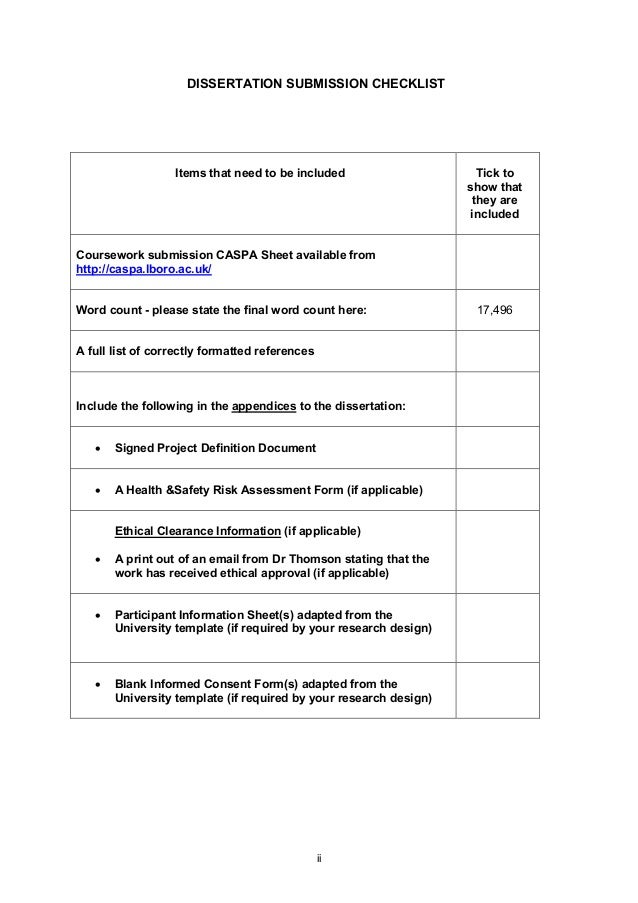 DISSERTATION SUBMISSION CHECKLIST

| Items that need to be included | Tick to show that they are included |
|---|---|
| Coursework submission CASPA Sheet available from http://caspa.lboro.ac.uk/ | |
| Word count - please state the final word count here: | 17,496 |
| A full list of correctly formatted references | |
| Include the following in the appendices to the dissertation: | |
| • Signed Project Definition Document | |
| • A Health &Safety Risk Assessment Form (if applicable) | |
| Ethical Clearance Information (if applicable) • A print out of an email from Dr Thomson stating that the work has received ethical approval (if applicable) | |
| • Participant Information Sheet(s) adapted from the University template (if required by your research design) | |
| • Blank Informed Consent Form(s) adapted from the University template (if required by your research design) | |

ii